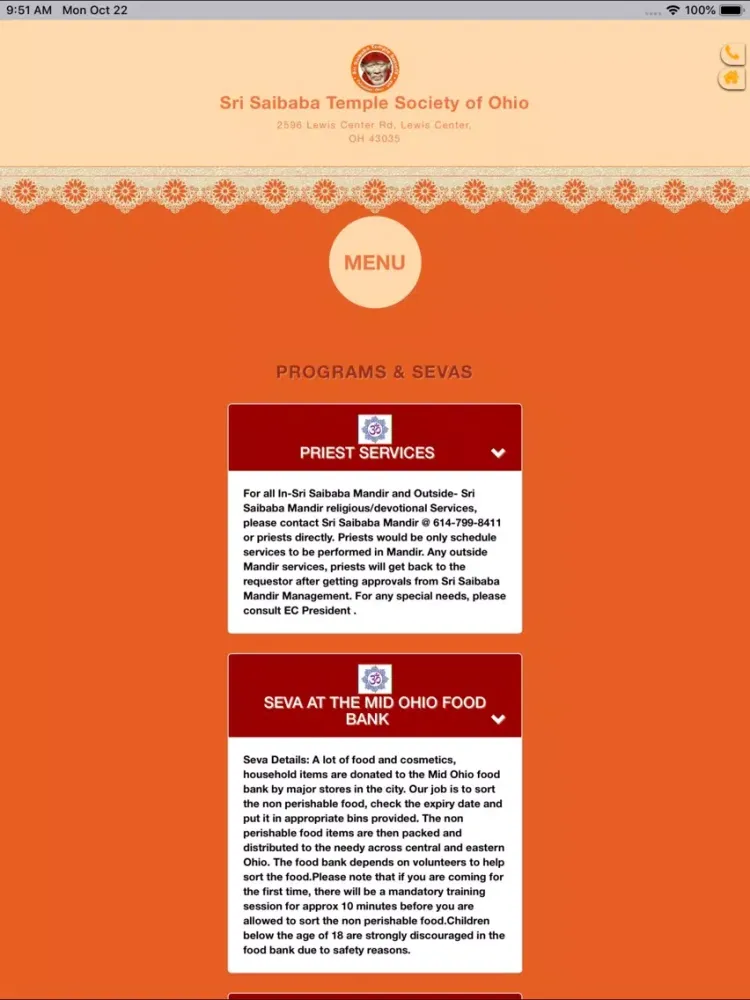 9:51 AM Mon Oct 22

100%

Sri Saibaba Temple Society of Ohio

2596 Lewis Center Rd, Lewis Center, OH 43035

MENU

PROGRAMS & SEVAS

PRIEST SERVICES

For all In-Sri Saibaba Mandir and Outside- Sri Saibaba Mandir religious/devotional Services, please contact Sri Saibaba Mandir @ 614-799-8411 or priests directly. Priests would be only schedule services to be performed in Mandir. Any outside Mandir services, priests will get back to the requestor after getting approvals from Sri Saibaba Mandir Management. For any special needs, please consult EC President .

SEVA AT THE MID OHIO FOOD BANK

Seva Details: A lot of food and cosmetics, household items are donated to the Mid Ohio food bank by major stores in the city. Our job is to sort the non perishable food, check the expiry date and put it in appropriate bins provided. The non perishable food items are then packed and distributed to the needy across central and eastern Ohio. The food bank depends on volunteers to help sort the food.Please note that if you are coming for the first time, there will be a mandatory training session for approx 10 minutes before you are allowed to sort the non perishable food.Children below the age of 18 are strongly discouraged in the food bank due to safety reasons.